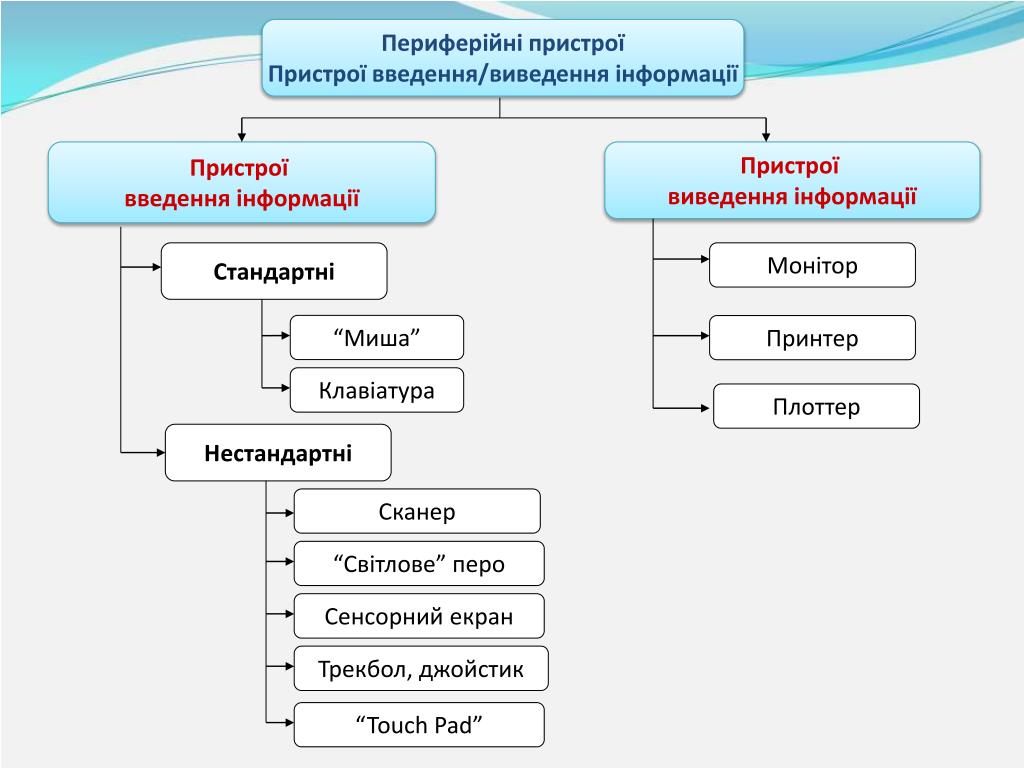 Периферійні пристрої
Пристрої введення/виведення інформації

Пристрої
введення інформації

Стандартні

“Миша”

Клавіатура

Нестандартні

Сканер

“Світлове” перо

Сенсорний екран

Трекбол, джойстик

“Touch Pad”

Пристрої
виведення інформації

Монітор

Принтер

Плоттер